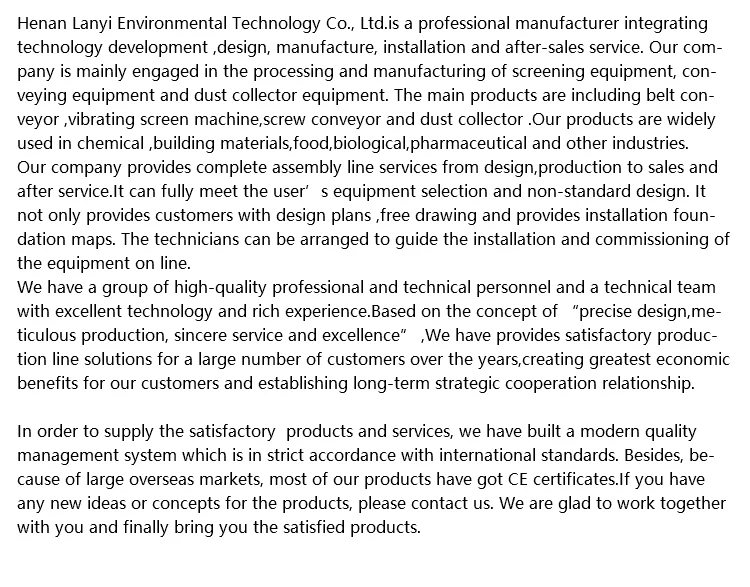 Henan Lanyi Environmental Technology Co., Ltd.is a professional manufacturer integrating technology development ,design, manufacture, installation and after-sales service. Our company is mainly engaged in the processing and manufacturing of screening equipment, conveying equipment and dust collector equipment. The main products are including belt conveyor ,vibrating screen machine,screw conveyor and dust collector .Our products are widely used in chemical ,building materials,food,biological,pharmaceutical and other industries.
Our company provides complete assembly line services from design,production to sales and after service.It can fully meet the user’ s equipment selection and non-standard design. It not only provides customers with design plans ,free drawing and provides installation foundation maps. The technicians can be arranged to guide the installation and commissioning of the equipment on line.
We have a group of high-quality professional and technical personnel and a technical team with excellent technology and rich experience.Based on the concept of “precise design,meticulous production, sincere service and excellence” ,We have provides satisfactory production line solutions for a large number of customers over the years,creating greatest economic benefits for our customers and establishing long-term strategic cooperation relationship.

In order to supply the satisfactory products and services, we have built a modern quality management system which is in strict accordance with international standards. Besides, because of large overseas markets, most of our products have got CE certificates.If you have any new ideas or concepts for the products, please contact us. We are glad to work together with you and finally bring you the satisfied products.